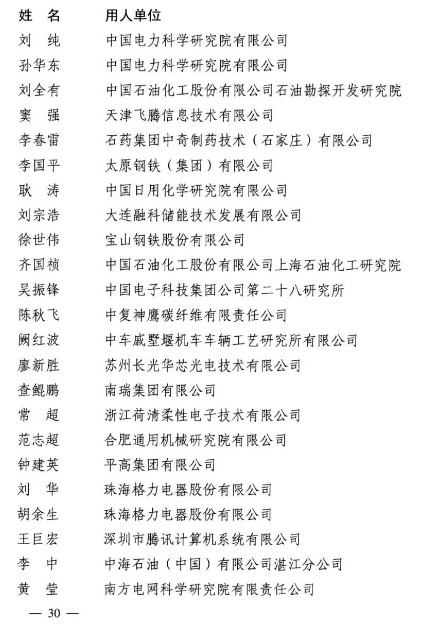 | 姓　名 | 用人单位 |
|---|---|
| 刘　纯 | 中国电力科学研究院有限公司 |
| 孙华东 | 中国电力科学研究院有限公司 |
| 刘全有 | 中国石油化工股份有限公司石油勘探开发研究院 |
| 窦　强 | 天津飞腾信息技术有限公司 |
| 李春雷 | 石药集团中奇制药技术（石家庄）有限公司 |
| 李国平 | 太原钢铁（集团）有限公司 |
| 耿　涛 | 中国日用化学研究院有限公司 |
| 刘宗浩 | 大连融科储能技术发展有限公司 |
| 徐世伟 | 宝山钢铁股份有限公司 |
| 齐国祯 | 中国石油化工股份有限公司上海石油化工研究院 |
| 吴振锋 | 中国电子科技集团公司第二十八研究所 |
| 陈秋飞 | 中复神鹰碳纤维有限责任公司 |
| 阙红波 | 中车戚墅堰机车车辆工艺研究所有限公司 |
| 廖新胜 | 苏州长光华芯光电技术有限公司 |
| 查鲲鹏 | 南瑞集团有限公司 |
| 常　超 | 浙江荷清柔性电子技术有限公司 |
| 范志超 | 合肥通用机械研究院有限公司 |
| 钟建英 | 平高集团有限公司 |
| 刘　华 | 珠海格力电器股份有限公司 |
| 胡余生 | 珠海格力电器股份有限公司 |
| 王巨宏 | 深圳市腾讯计算机系统有限公司 |
| 李　中 | 中海石油（中国）有限公司湛江分公司 |
| 黄　莹 | 南方电网科学研究院有限责任公司 |

— 30 —